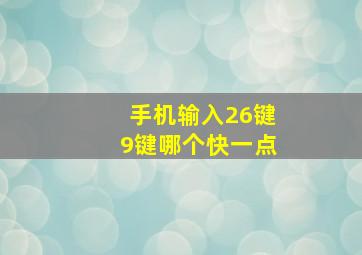 手机输入26键
9键哪个快一点